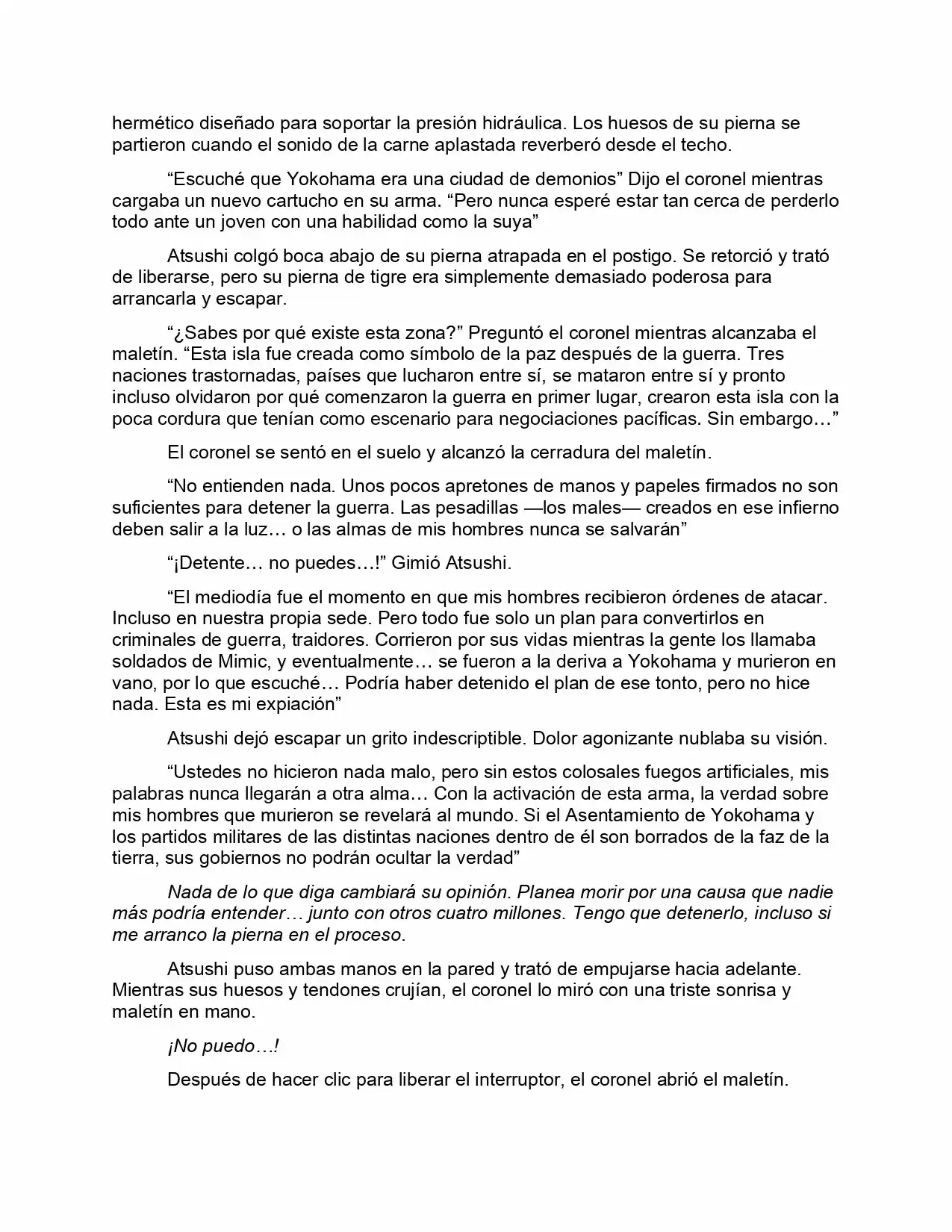 hermético diseñado para soportar la presión hidráulica. Los huesos de su pierna se partieron cuando el sonido de la carne aplastada reverberó desde el techo.

"Escuché que Yokohama era una ciudad de demonios" Dijo el coronel mientras cargaba un nuevo cartucho en su arma. "Pero nunca esperé estar tan cerca de perderlo todo ante un joven con una habilidad como la suya"

Atsushi colgó boca abajo de su pierna atrapada en el postigo. Se retorció y trató de liberarse, pero su pierna de tigre era simplemente demasiado poderosa para arrancarla y escapar.

"¿Sabes por qué existe esta zona?" Preguntó el coronel mientras alcanzaba el maletín. "Esta isla fue creada como símbolo de la paz después de la guerra. Tres naciones trastornadas, países que lucharon entre sí, se mataron entre sí y pronto incluso olvidaron por qué comenzaron la guerra en primer lugar, crearon esta isla con la poca cordura que tenían como escenario para negociaciones pacíficas. Sin embargo…"

El coronel se sentó en el suelo y alcanzó la cerradura del maletín.

"No entienden nada. Unos pocos apretones de manos y papeles firmados no son suficientes para detener la guerra. Las pesadillas —los males— creados en ese infierno deben salir a la luz… o las almas de mis hombres nunca se salvarán"

"¡Detente… no puedes…!" Gimió Atsushi.

"El mediodía fue el momento en que mis hombres recibieron órdenes de atacar. Incluso en nuestra propia sede. Pero todo fue solo un plan para convertirlos en criminales de guerra, traidores. Corrieron por sus vidas mientras la gente los llamaba soldados de Mimic, y eventualmente… se fueron a la deriva a Yokohama y murieron en vano, por lo que escuché… Podría haber detenido el plan de ese tonto, pero no hice nada. Esta es mi expiación"

Atsushi dejó escapar un grito indescriptible. Dolor agonizante nublaba su visión.

"Ustedes no hicieron nada malo, pero sin estos colosales fuegos artificiales, mis palabras nunca llegarán a otra alma… Con la activación de esta arma, la verdad sobre mis hombres que murieron se revelará al mundo. Si el Asentamiento de Yokohama y los partidos militares de las distintas naciones dentro de él son borrados de la faz de la tierra, sus gobiernos no podrán ocultar la verdad"

Nada de lo que diga cambiará su opinión. Planea morir por una causa que nadie más podría entender… junto con otros cuatro millones. Tengo que detenerlo, incluso si me arranco la pierna en el proceso.

Atsushi puso ambas manos en la pared y trató de empujarse hacia adelante. Mientras sus huesos y tendones crujían, el coronel lo miró con una triste sonrisa y maletín en mano.

¡No puedo…!

Después de hacer clic para liberar el interruptor, el coronel abrió el maletín.